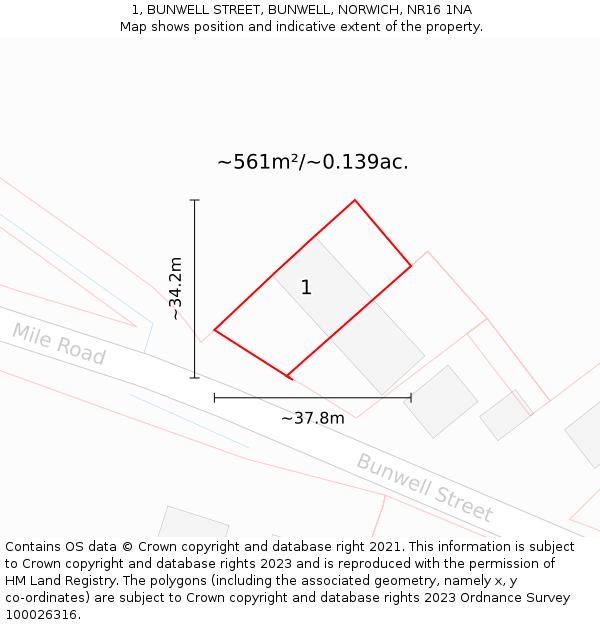 1, BUNWELL STREET, BUNWELL, NORWICH, NR16 1NA
Map shows position and indicative extent of the property.

~561m²/~0.139ac.

~34.2m

1

Mile Road

~37.8m

Bunwell Street

Contains OS data © Crown copyright and database right 2021. This information is subject to Crown copyright and database rights 2023 and is reproduced with the permission of HM Land Registry. The polygons (including the associated geometry, namely x, y co-ordinates) are subject to Crown copyright and database rights 2023 Ordnance Survey 100026316.